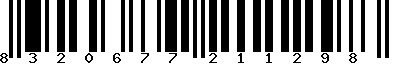 8 3 2 0 6 7 7 2 1 1 2 9 8